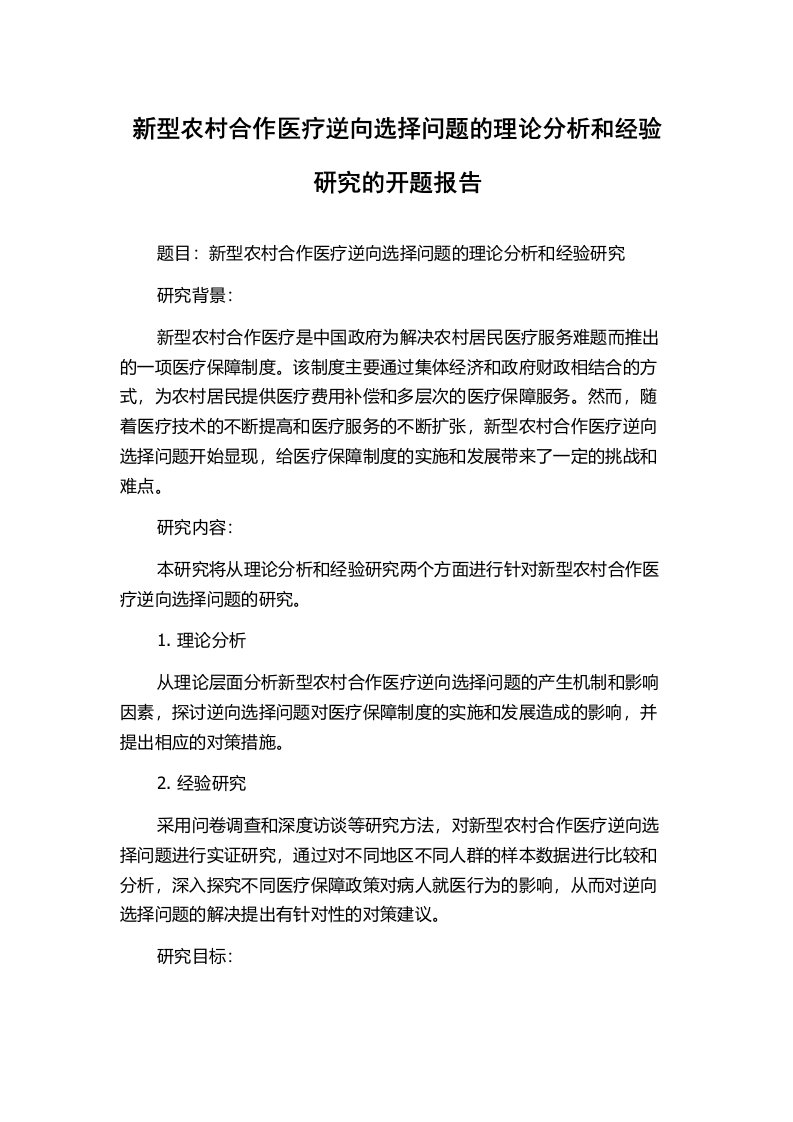 新型农村合作医疗逆向选择问题的理论分析和经验研究的开题报告

题目：新型农村合作医疗逆向选择问题的理论分析和经验研究

研究背景：

新型农村合作医疗是中国政府为解决农村居民医疗服务难题而推出的一项医疗保障制度。该制度主要通过集体经济和政府财政相结合的方式，为农村居民提供医疗费用补偿和多层次的医疗保障服务。然而，随着医疗技术的不断提高和医疗服务的不断扩张，新型农村合作医疗逆向选择问题开始显现，给医疗保障制度的实施和发展带来了一定的挑战和难点。

研究内容：

本研究将从理论分析和经验研究两个方面进行针对新型农村合作医疗逆向选择问题的研究。

1. 理论分析

从理论层面分析新型农村合作医疗逆向选择问题的产生机制和影响因素，探讨逆向选择问题对医疗保障制度的实施和发展造成的影响，并提出相应的对策措施。

2. 经验研究

采用问卷调查和深度访谈等研究方法，对新型农村合作医疗逆向选择问题进行实证研究，通过对不同地区不同人群的样本数据进行比较和分析，深入探究不同医疗保障政策对病人就医行为的影响，从而对逆向选择问题的解决提出有针对性的对策建议。

研究目标：